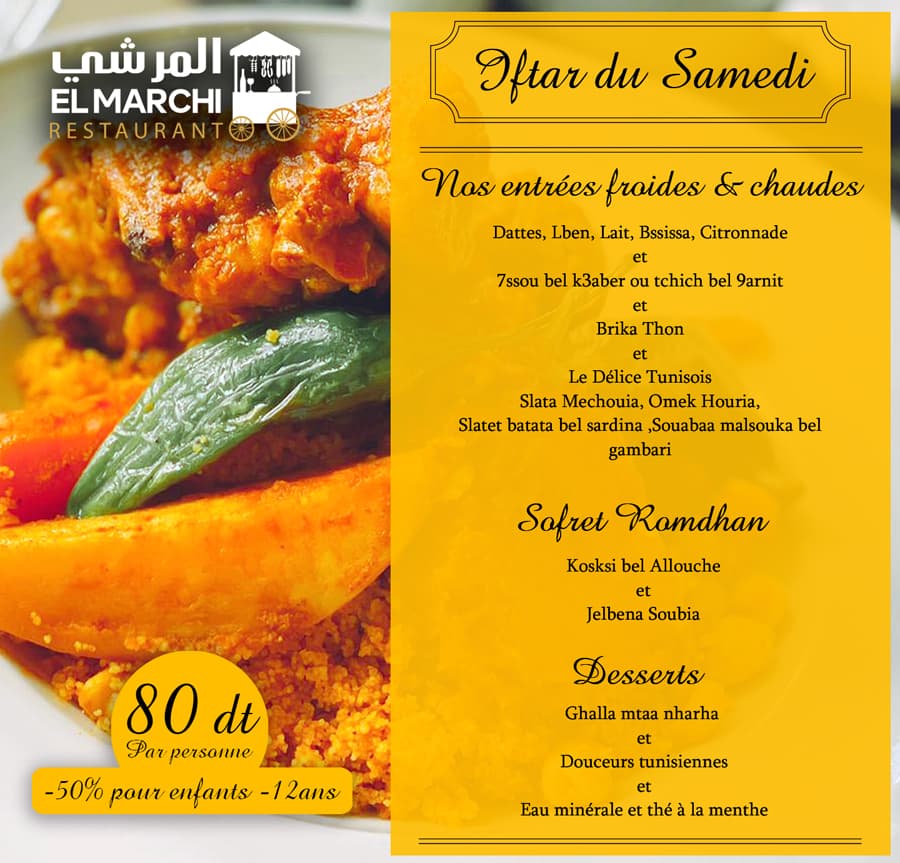 المرشي
EL MARCHI
RESTAURANT

Iftar du Samedi

Nos entrées froides & chaudes

Dattes, Lben, Lait, Bssissa, Citronnade
et
7ssou bel k3aber ou tchich bel 9arnit
et
Brika Thon
et
Le Délice Tunisois
Slata Mechouia, Omek Houria,
Slatet batata bel sardina ,Souabaa malsouka bel gambari

Sofret Romdhan

Kosksi bel Allouche
et
Jelbena Soubia

Desserts

Ghalla mtaa nharha
et
Douceurs tunisiennes
et
Eau minérale et thé à la menthe

80 dt
Par personne
-50% pour enfants -12ans